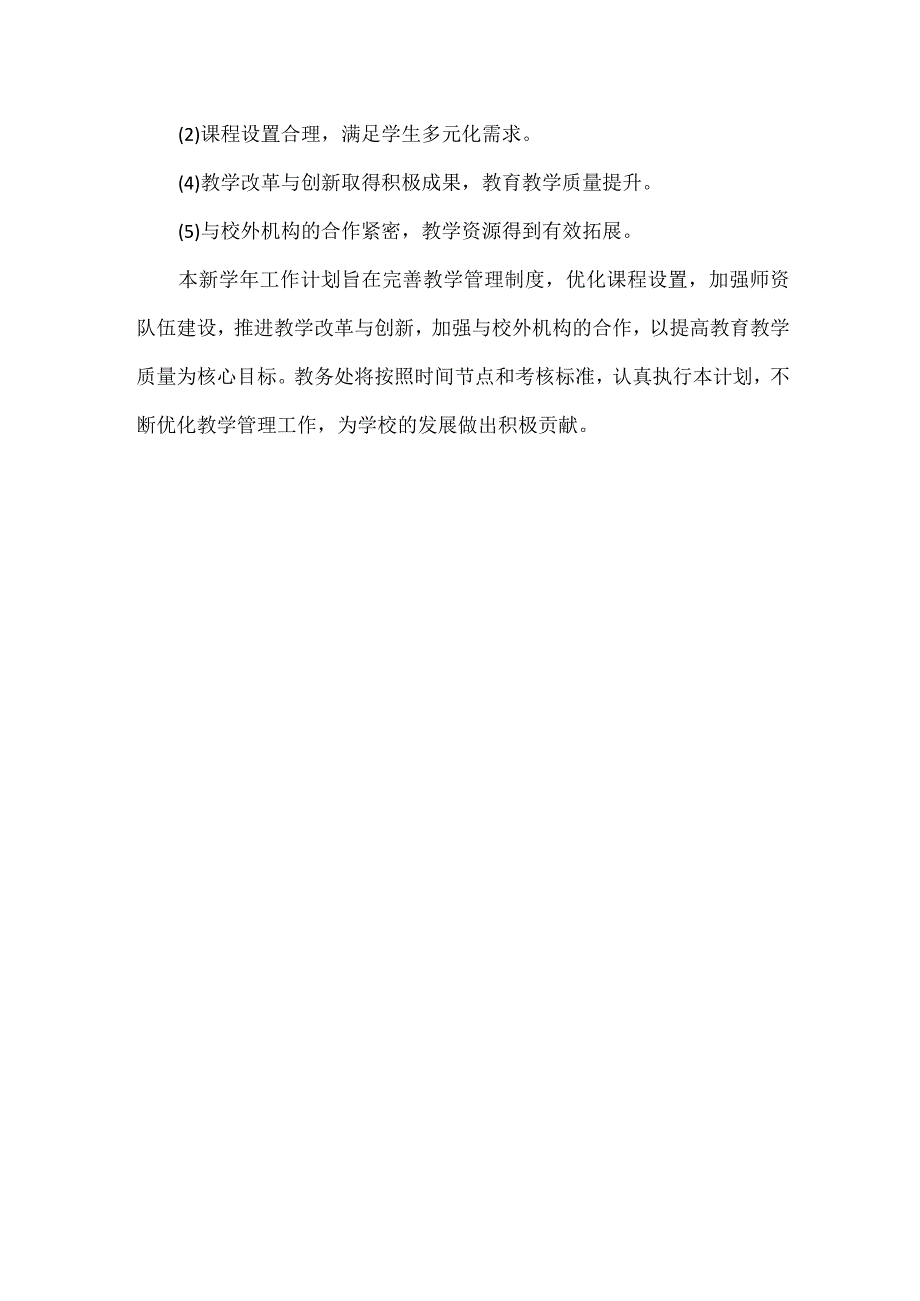 (2)课程设置合理，满足学生多元化需求。

(4)教学改革与创新取得积极成果，教育教学质量提升。

(5)与校外机构的合作紧密，教学资源得到有效拓展。

本新学年工作计划旨在完善教学管理制度，优化课程设置，加强师资队伍建设，推进教学改革与创新，加强与校外机构的合作，以提高教育教学质量为核心目标。教务处将按照时间节点和考核标准，认真执行本计划，不断优化教学管理工作，为学校的发展做出积极贡献。